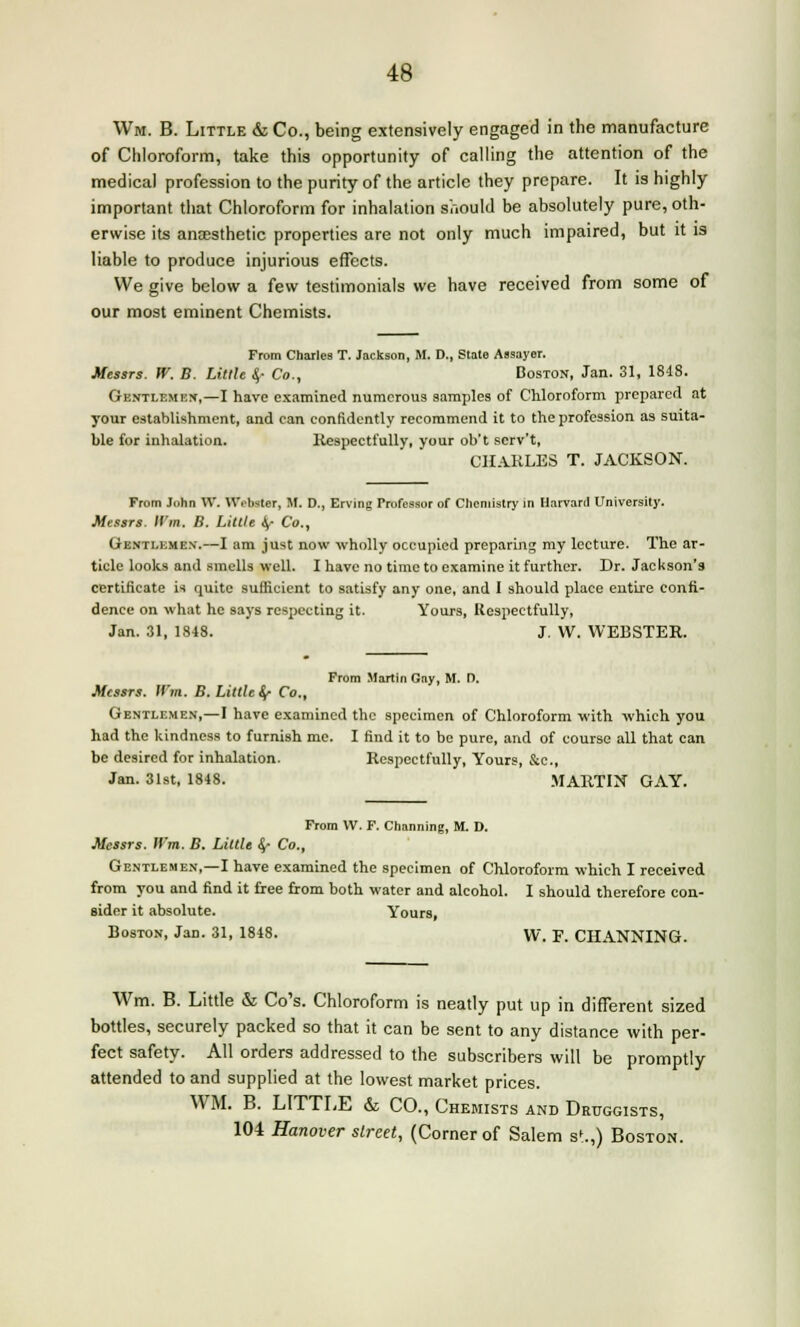 48

Wm. B. Little & Co., being extensively engaged in the manufacture of Chloroform, take this opportunity of calling the attention of the medical profession to the purity of the article they prepare. It is highly important that Chloroform for inhalation should be absolutely pure, otherwise its anæsthetic properties are not only much impaired, but it is liable to produce injurious effects.

We give below a few testimonials we have received from some of our most eminent Chemists.

From Charles T. Jackson, M. D., State Assayer.

Messrs. W. B. Little & Co., Boston, Jan. 31, 1848.

Gentlemen,—I have examined numerous samples of Chloroform prepared at your establishment, and can confidently recommend it to the profession as suitable for inhalation. Respectfully, your ob't serv't,

CHARLES T. JACKSON.

From John W. Webster, M. D., Erving Professor of Chemistry in Harvard University.

Messrs. Wm. B. Little & Co.,

Gentlemen.—I am just now wholly occupied preparing my lecture. The article looks and smells well. I have no time to examine it further. Dr. Jackson's certificate is quite sufficient to satisfy any one, and I should place entire confidence on what he says respecting it. Yours, Respectfully,

Jan. 31, 1848. J. W. WEBSTER.

From Martin Gay, M. D.

Messrs. Wm. B. Little & Co.,

Gentlemen,—I have examined the specimen of Chloroform with which you had the kindness to furnish me. I find it to be pure, and of course all that can be desired for inhalation. Respectfully, Yours, &c.,

Jan. 31st, 1848. MARTIN GAY.

From W. F. Channing, M. D.

Messrs. Wm. B. Little & Co.,

Gentlemen,—I have examined the specimen of Chloroform which I received from you and find it free from both water and alcohol. I should therefore consider it absolute. Yours,

Boston, Jan. 31, 1848. W. F. CHANNING.

Wm. B. Little & Co's. Chloroform is neatly put up in different sized bottles, securely packed so that it can be sent to any distance with perfect safety. All orders addressed to the subscribers will be promptly attended to and supplied at the lowest market prices.

WM. B. LITTLE & CO., Chemists and Druggists, 104 Hanover street, (Corner of Salem st.,) Boston.